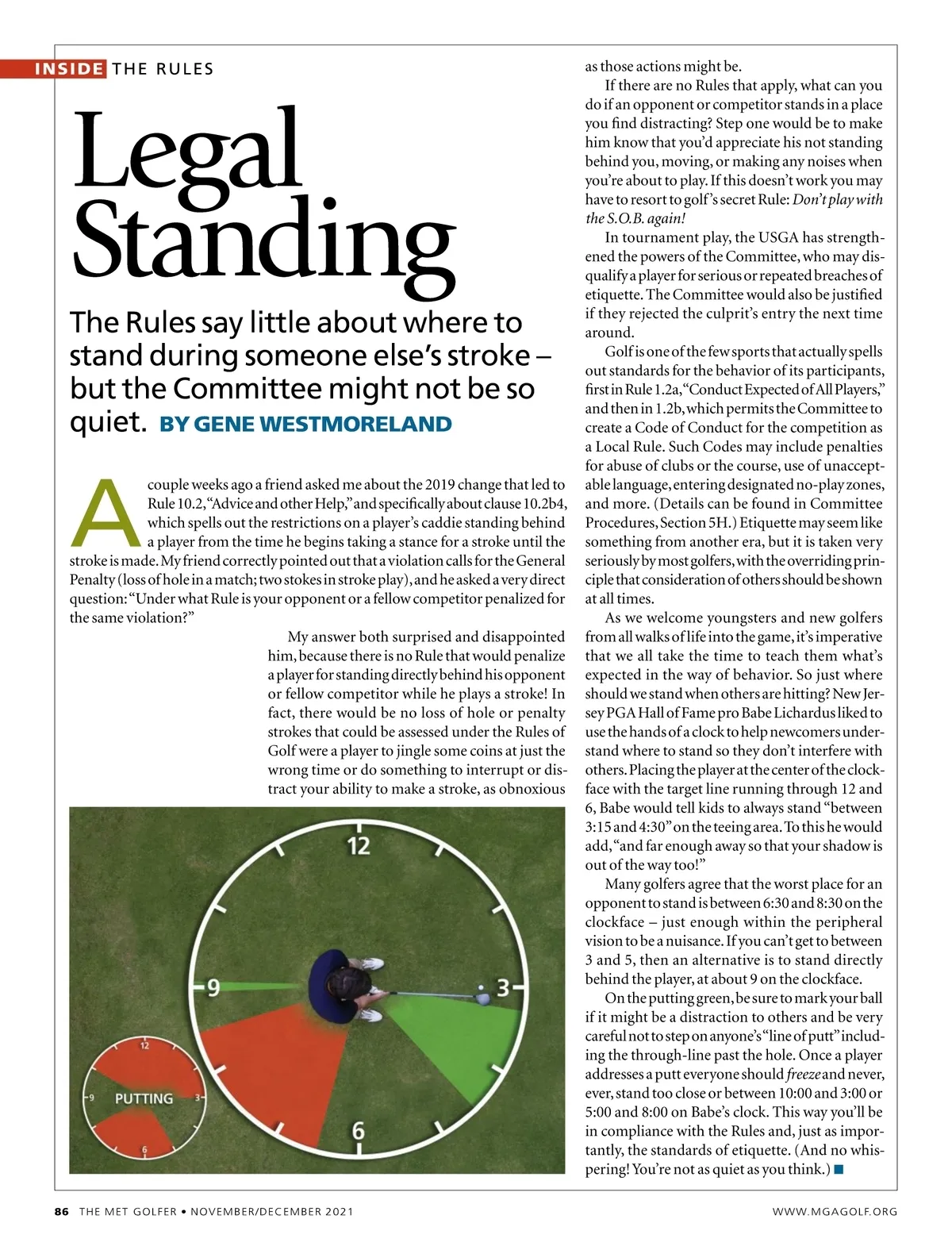 INSIDE THE RULES

Legal Standing

The Rules say little about where to stand during someone else's stroke – but the Committee might not be so quiet. BY GENE WESTMORELAND

A couple weeks ago a friend asked me about the 2019 change that led to Rule 10.2, "Advice and other Help," and specifically about clause 10.2b4, which spells out the restrictions on a player's caddie standing behind a player from the time he begins taking a stance for a stroke until the stroke is made. My friend correctly pointed out that a violation calls for the General Penalty (loss of hole in a match; two stokes in stroke play), and he asked a very direct question: "Under what Rule is your opponent or a fellow competitor penalized for the same violation?"

My answer both surprised and disappointed him, because there is no Rule that would penalize a player for standing directly behind his opponent or fellow competitor while he plays a stroke! In fact, there would be no loss of hole or penalty strokes that could be assessed under the Rules of Golf were a player to jingle some coins at just the wrong time or do something to interrupt or distract your ability to make a stroke, as obnoxious as those actions might be.

If there are no Rules that apply, what can you do if an opponent or competitor stands in a place you find distracting? Step one would be to make him know that you'd appreciate his not standing behind you, moving, or making any noises when you're about to play. If this doesn't work you may have to resort to golf's secret Rule: Don't play with the S.O.B. again!

In tournament play, the USGA has strengthened the powers of the Committee, who may disqualify a player for serious or repeated breaches of etiquette. The Committee would also be justified if they rejected the culprit's entry the next time around.

Golf is one of the few sports that actually spells out standards for the behavior of its participants, first in Rule 1.2a, "Conduct Expected of All Players," and then in 1.2b, which permits the Committee to create a Code of Conduct for the competition as a Local Rule. Such Codes may include penalties for abuse of clubs or the course, use of unacceptable language, entering designated no-play zones, and more. (Details can be found in Committee Procedures, Section 5H.) Etiquette may seem like something from another era, but it is taken very seriously by most golfers, with the overriding principle that consideration of others should be shown at all times.

As we welcome youngsters and new golfers from all walks of life into the game, it's imperative that we all take the time to teach them what's expected in the way of behavior. So just where should we stand when others are hitting? New Jersey PGA Hall of Fame pro Babe Lichardus liked to use the hands of a clock to help newcomers understand where to stand so they don't interfere with others. Placing the player at the center of the clockface with the target line running through 12 and 6, Babe would tell kids to always stand "between 3:15 and 4:30" on the teeing area. To this he would add, "and far enough away so that your shadow is out of the way too!"

Many golfers agree that the worst place for an opponent to stand is between 6:30 and 8:30 on the clockface – just enough within the peripheral vision to be a nuisance. If you can't get to between 3 and 5, then an alternative is to stand directly behind the player, at about 9 on the clockface.

On the putting green, be sure to mark your ball if it might be a distraction to others and be very careful not to step on anyone's "line of putt" including the through-line past the hole. Once a player addresses a putt everyone should freeze and never, ever, stand too close or between 10:00 and 3:00 or 5:00 and 8:00 on Babe's clock. This way you'll be in compliance with the Rules and, just as importantly, the standards of etiquette. (And no whispering! You're not as quiet as you think.)

12
9
3
6
12
9
PUTTING
3
6

86 THE MET GOLFER • NOVEMBER/DECEMBER 2021
WWW.MGAGOLF.ORG